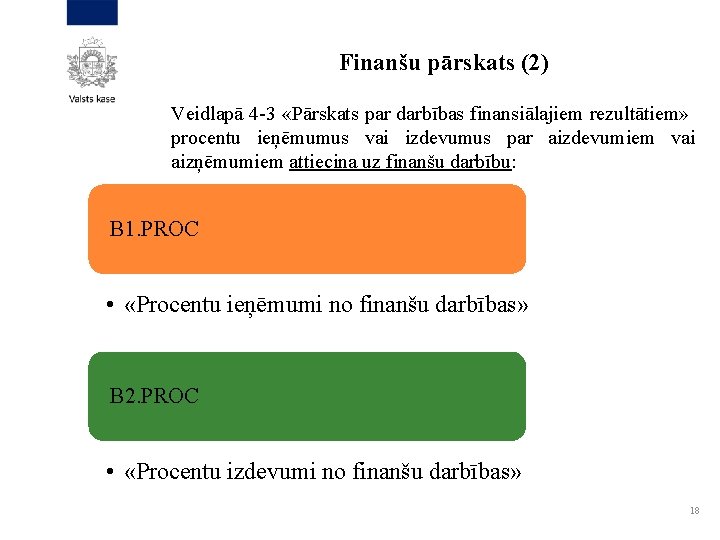 Valsts kase

Finanšu pārskats (2)

Veidlapā 4-3 «Pārskats par darbības finansiālajiem rezultātiem» procentu ieņēmumus vai izdevumus par aizdevumiem vai aizņēmumiem attiecina uz finanšu darbību:

B1.PROC

• «Procentu ieņēmumi no finanšu darbības»

B2.PROC

• «Procentu izdevumi no finanšu darbības»

18